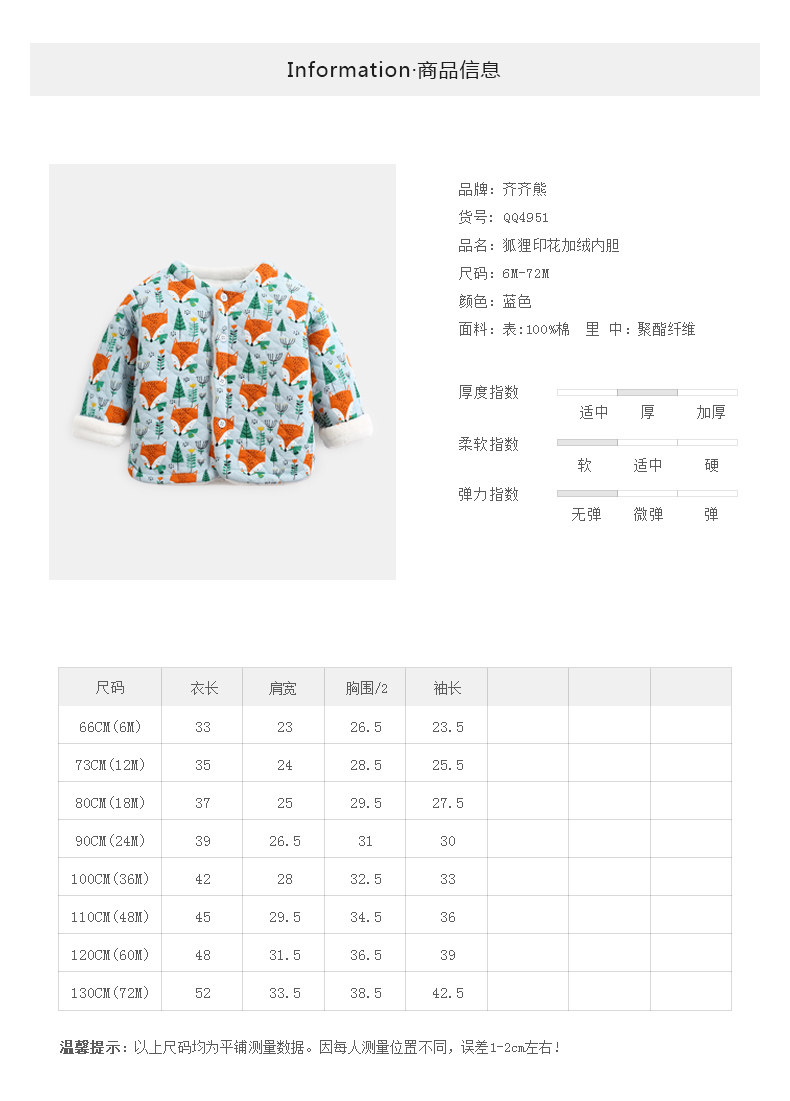 Information·商品信息

品牌：齐齐熊
货号：QQ4951
品名：狐狸印花加绒内胆
尺码：6M-72M
颜色：蓝色
面料：表:100%棉 里 中：聚酯纤维

厚度指数
适中 厚 加厚

柔软指数
软 适中 硬

弹力指数
无弹 微弹 弹

| 尺码 | 衣长 | 肩宽 | 胸围/2 | 袖长 | | | |
|---|---|---|---|---|---|---|---|
| 66CM(6M) | 33 | 23 | 26.5 | 23.5 | | | |
| 73CM(12M) | 35 | 24 | 28.5 | 25.5 | | | |
| 80CM(18M) | 37 | 25 | 29.5 | 27.5 | | | |
| 90CM(24M) | 39 | 26.5 | 31 | 30 | | | |
| 100CM(36M) | 42 | 28 | 32.5 | 33 | | | |
| 110CM(48M) | 45 | 29.5 | 34.5 | 36 | | | |
| 120CM(60M) | 48 | 31.5 | 36.5 | 39 | | | |
| 130CM(72M) | 52 | 33.5 | 38.5 | 42.5 | | | |

温馨提示：以上尺码均为平铺测量数据。因每人测量位置不同，误差1-2cm左右！